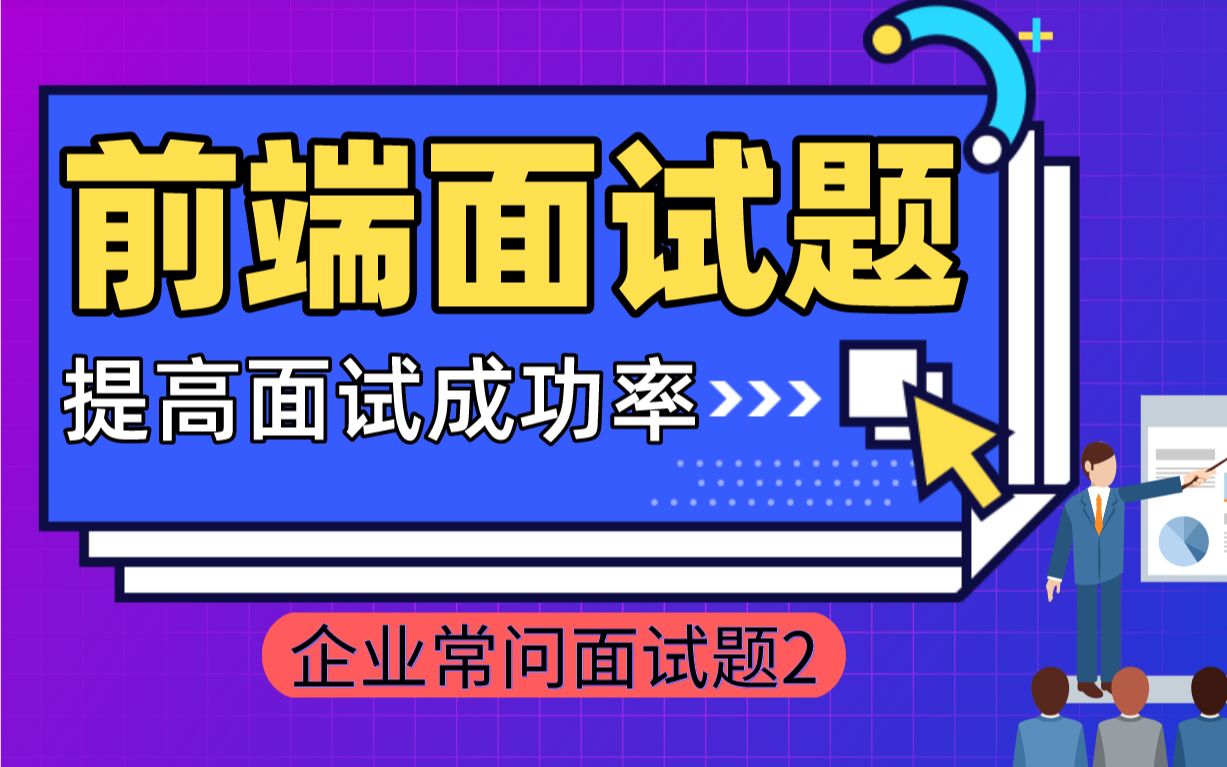 前端面试题

提高面试成功率

企业常问面试题2